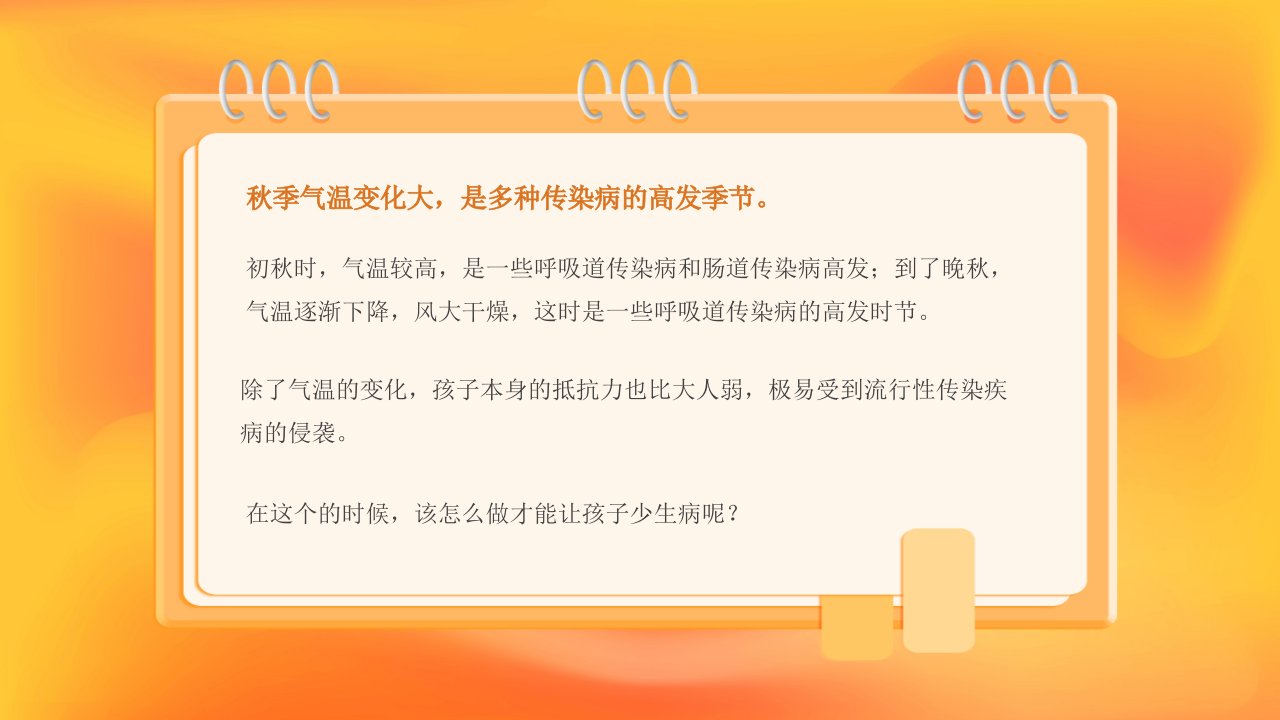 秋季气温变化大，是多种传染病的高发季节。

初秋时，气温较高，是一些呼吸道传染病和肠道传染病高发；到了晚秋，气温逐渐下降，风大干燥，这时是一些呼吸道传染病的高发时节。

除了气温的变化，孩子本身的抵抗力也比大人弱，极易受到流行性传染疾病的侵袭。

在这个的时候，该怎么做才能让孩子少生病呢？